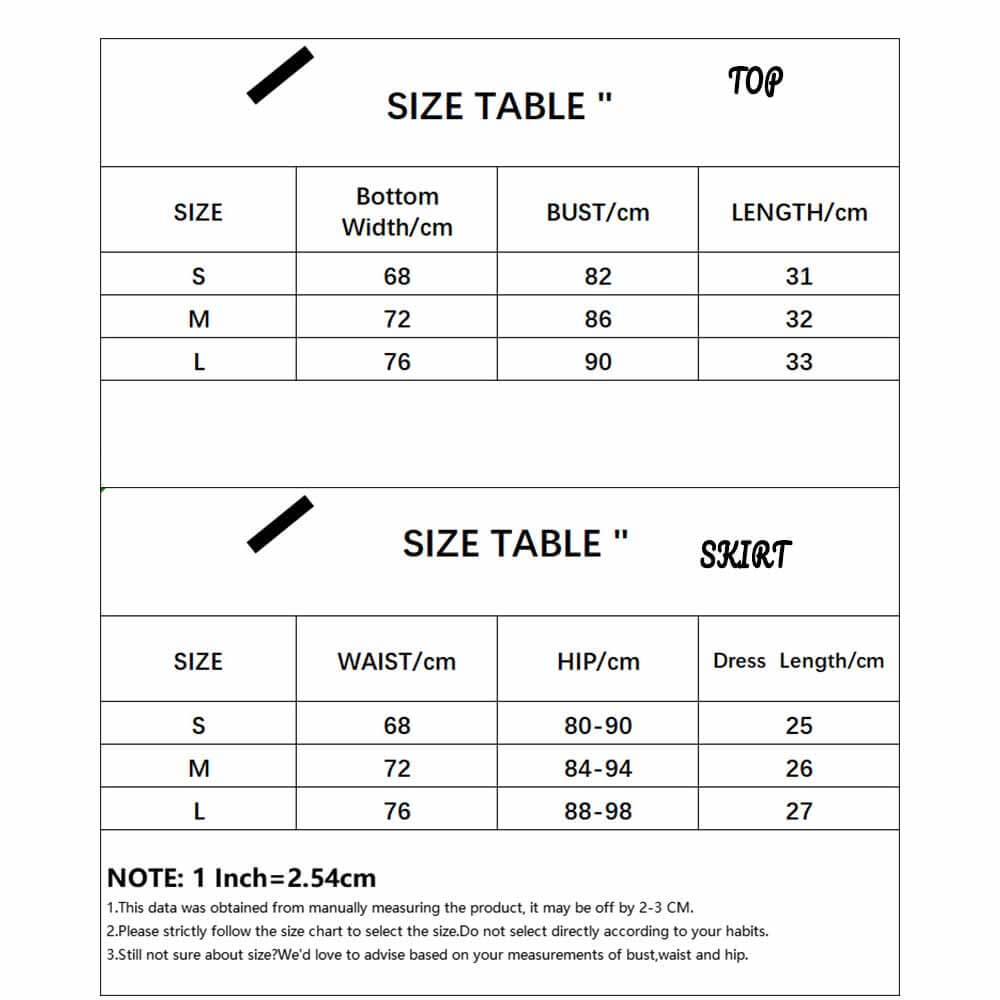 SIZE TABLE " TOP

| SIZE | Bottom Width/cm | BUST/cm | LENGTH/cm |
|---|---|---|---|
| S | 68 | 82 | 31 |
| M | 72 | 86 | 32 |
| L | 76 | 90 | 33 |

SIZE TABLE " SKIRT

| SIZE | WAIST/cm | HIP/cm | Dress Length/cm |
|---|---|---|---|
| S | 68 | 80-90 | 25 |
| M | 72 | 84-94 | 26 |
| L | 76 | 88-98 | 27 |

NOTE: 1 Inch=2.54cm
1.This data was obtained from manually measuring the product, it may be off by 2-3 CM.
2.Please strictly follow the size chart to select the size.Do not select directly according to your habits.
3.Still not sure about size?We'd love to advise based on your measurements of bust,waist and hip.